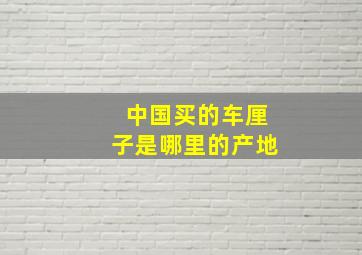 中国买的车厘子是哪里的产地